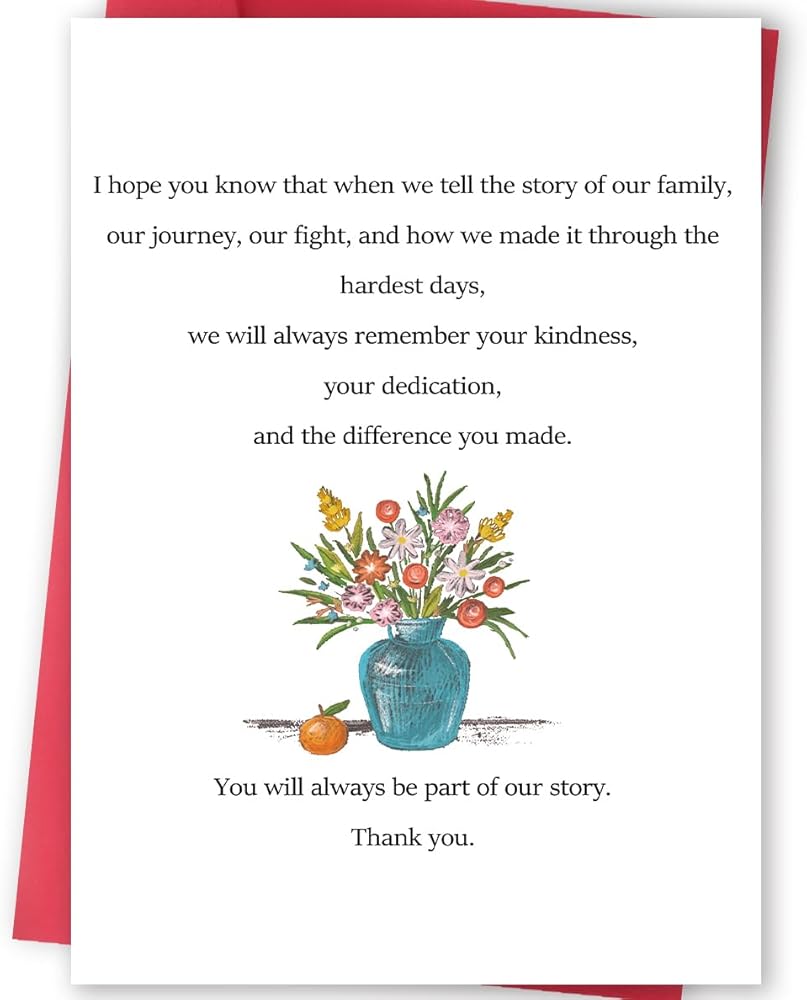 I hope you know that when we tell the story of our family, our journey, our fight, and how we made it through the hardest days,

we will always remember your kindness,

your dedication,

and the difference you made.

You will always be part of our story.

Thank you.